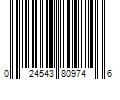 0 24543 80974 6